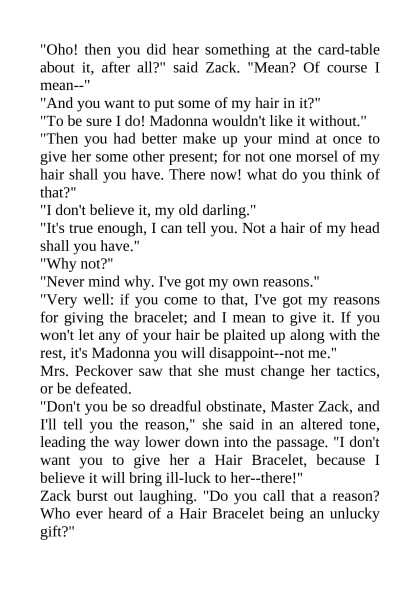 "Oho! then you did hear something at the card-table about it, after all?" said Zack. "Mean? Of course I mean--"

"And you want to put some of my hair in it?"

"To be sure I do! Madonna wouldn't like it without."

"Then you had better make up your mind at once to give her some other present; for not one morsel of my hair shall you have. There now! what do you think of that?"

"I don't believe it, my old darling."

"It's true enough, I can tell you. Not a hair of my head shall you have."

"Why not?"

"Never mind why. I've got my own reasons."

"Very well: if you come to that, I've got my reasons for giving the bracelet; and I mean to give it. If you won't let any of your hair be plaited up along with the rest, it's Madonna you will disappoint--not me."

Mrs. Peckover saw that she must change her tactics, or be defeated.

"Don't you be so dreadful obstinate, Master Zack, and I'll tell you the reason," she said in an altered tone, leading the way lower down into the passage. "I don't want you to give her a Hair Bracelet, because I believe it will bring ill-luck to her--there!"

Zack burst out laughing. "Do you call that a reason? Who ever heard of a Hair Bracelet being an unlucky gift?"